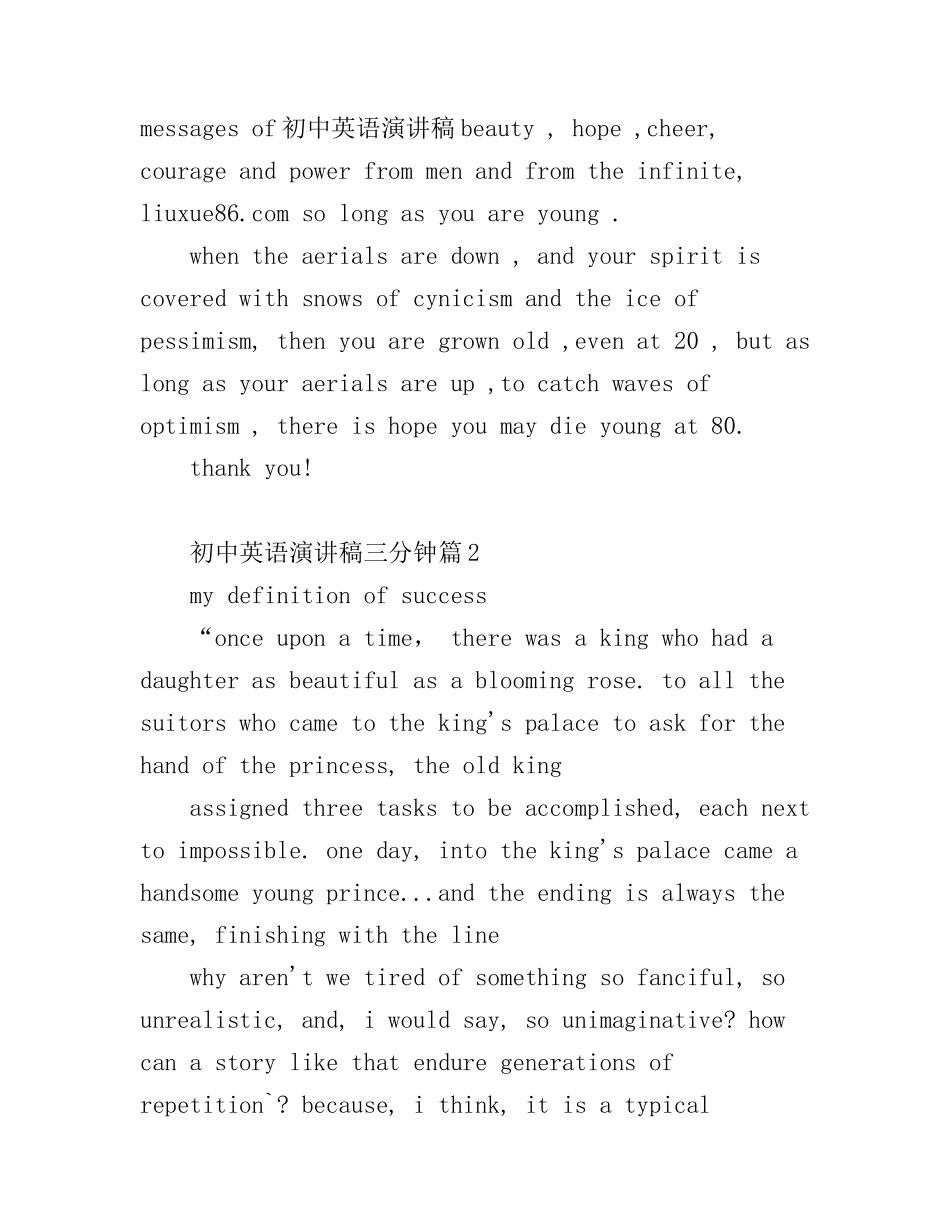 messages of 初中英语演讲稿 beauty , hope ,cheer, courage and power from men and from the infinite, liuxue86.com so long as you are young .

when the aerials are down , and your spirit is covered with snows of cynicism and the ice of pessimism, then you are grown old ,even at 20 , but as long as your aerials are up ,to catch waves of optimism , there is hope you may die young at 80.

thank you!

初中英语演讲稿三分钟篇2

my definition of success

“once upon a time, there was a king who had a daughter as beautiful as a blooming rose. to all the suitors who came to the king's palace to ask for the hand of the princess, the old king

assigned three tasks to be accomplished, each next to impossible. one day, into the king's palace came a handsome young prince...and the ending is always the same, finishing with the line

why aren't we tired of something so fanciful, so unrealistic, and, i would say, so unimaginative? how can a story like that endure generations of repetition`? because, i think, it is a typical